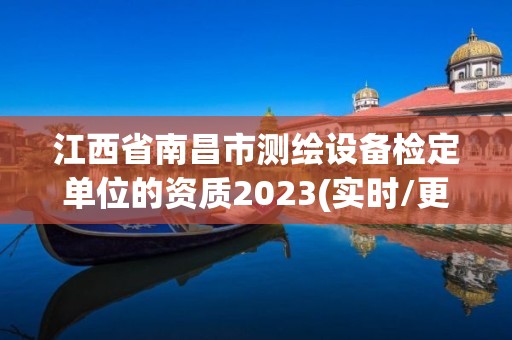 江西省南昌市测绘设备检定单位的资质2023(实时/更